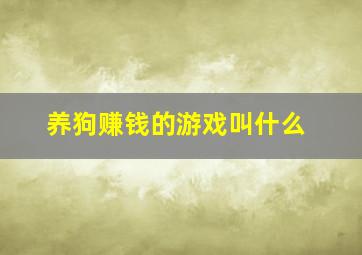 养狗赚钱的游戏叫什么